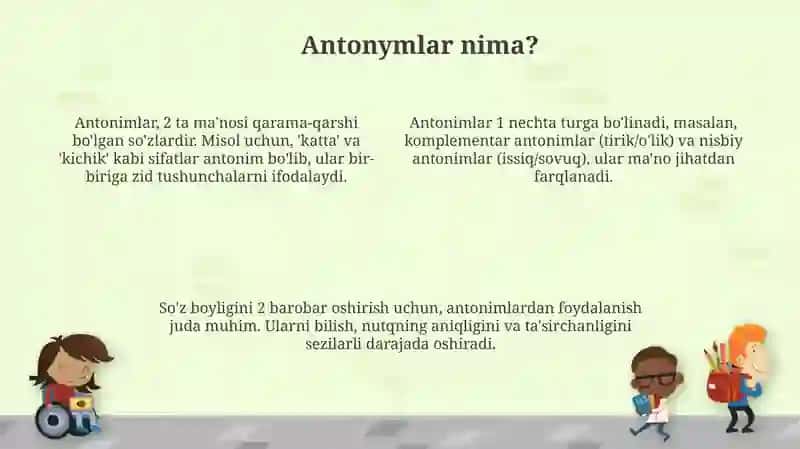 Antonymlar nima?

Antonimlar, 2 ta ma'nosi qarama-qarshi bo'lgan so'zlardir. Misol uchun, 'katta' va 'kichik' kabi sifatlar antonim bo'lib, ular bir-biriga zid tushunchalarni ifodalaydi.

Antonimlar 1 nechta turga bo'linadi, masalan, komplementar antonimlar (tirik/o'lik) va nisbiy antonimlar (issiq/sovuq). ular ma'no jihatdan farqlanadi.

So'z boyligini 2 barobar oshirish uchun, antonimlardan foydalanish juda muhim. Ularni bilish, nutqning aniqligini va ta'sirchanligini sezilarli darajada oshiradi.